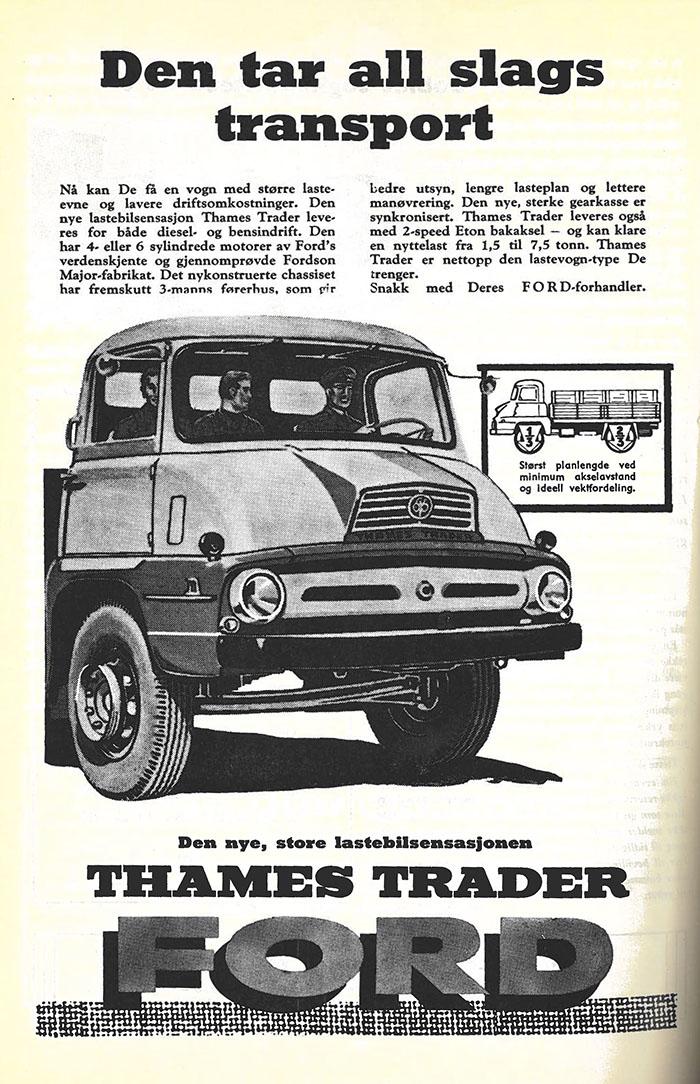 Den tar all slags transport

Nå kan De få en vogn med større lasteevne og lavere driftsomkostninger. Den nye lastebilsensasjon Thames Trader leveres for både diesel- og bensindrift. Den har 4- eller 6 sylindrede motorer av Ford's verdenskjente og gjennomprøvde Fordson Major-fabrikat. Det nykonstruerte chassiset har fremskutt 3-manns førerhus, som gir bedre utsyn, lengre lasteplan og lettere manøvrering. Den nye, sterke gearkasse er synkronisert. Thames Trader leveres også med 2-speed Eton bakaksel – og kan klare en nyttelast fra 1,5 til 7,5 tonn. Thames Trader er nettopp den lastevogn-type De trenger.
Snakk med Deres FORD-forhandler.

$\frac{1}{3}$ $\frac{2}{3}$

Størst planlengde ved minimum akselavstand og ideell vektfordeling.

THAMES TRADER

Den nye, store lastebilsensasjonen

THAMES TRADER

FORD